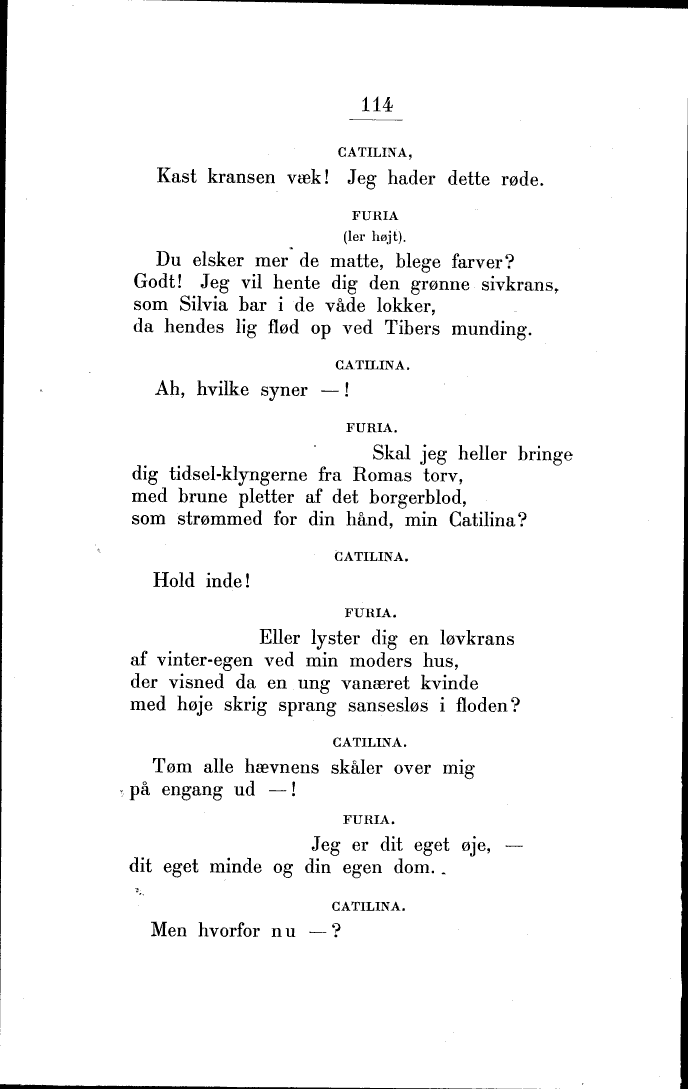 114

CATILINA,

Kast kransen væk! Jeg hader dette røde.

FURIA
(ler højt).

Du elsker mer de matte, blege farver?
Godt! Jeg vil hente dig den grønne sivkrans,
som Silvia bar i de våde lokker,
da hendes lig flød op ved Tibers munding.

CATILINA.

Ah, hvilke syner —!

FURIA.

Skal jeg heller bringe
dig tidsel-klyngerne fra Romas torv,
med brune pletter af det borgerblod,
som strømmed for din hånd, min Catilina?

CATILINA.

Hold inde!

FURIA.

Eller lyster dig en løvkrans
af vinter-egen ved min moders hus,
der visned da en ung vanæret kvinde
med høje skrig sprang sanseløs i floden?

CATILINA.

Tøm alle hævnens skåler over mig
på engang ud —!

FURIA.

Jeg er dit eget øje, —
dit eget minde og din egen dom.

CATILINA.

Men hvorfor nu —?